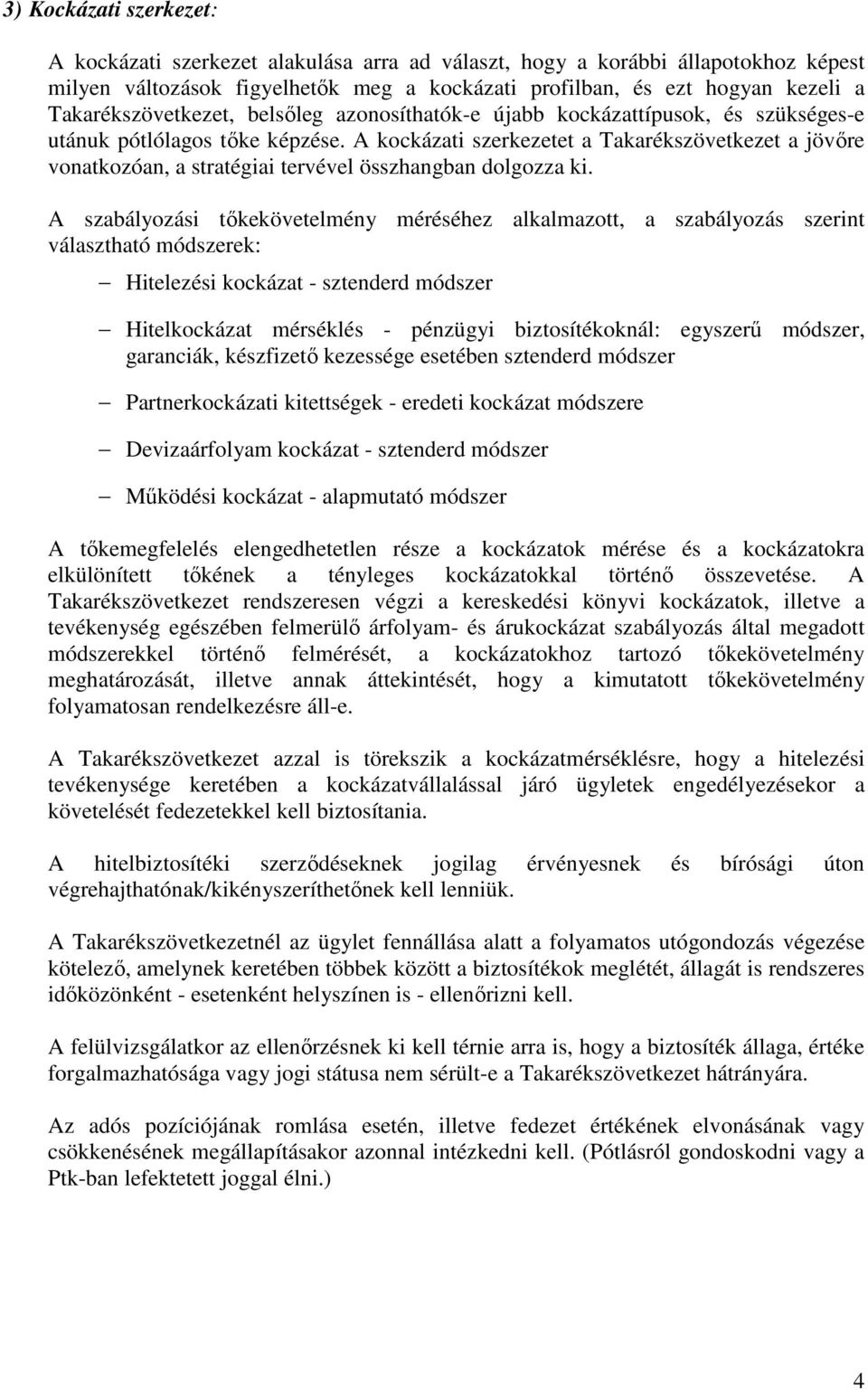 3) Kockázati szerkezet:

A kockázati szerkezet alakulása arra ad választ, hogy a korábbi állapotokhoz képest milyen változások figyelhetők meg a kockázati profilban, és ezt hogyan kezeli a Takarékszövetkezet, belsőleg azonosíthatók-e újabb kockázattípusok, és szükséges-e utánuk pótlólagos tőke képzése. A kockázati szerkezetet a Takarékszövetkezet a jövőre vonatkozóan, a stratégiai tervével összhangban dolgozza ki.

A szabályozási tőkekövetelmény méréséhez alkalmazott, a szabályozás szerint választható módszerek:

– Hitelezési kockázat - sztenderd módszer

– Hitelkockázat mérséklés - pénzügyi biztosítékoknál: egyszerű módszer, garanciák, készfizető kezessége esetében sztenderd módszer

– Partnerkockázati kitettségek - eredeti kockázat módszere

– Devizaárfolyam kockázat - sztenderd módszer

– Működési kockázat - alapmutató módszer

A tőkemegfelelés elengedhetetlen része a kockázatok mérése és a kockázatokra elkülönített tőkének a tényleges kockázatokkal történő összevetése. A Takarékszövetkezet rendszeresen végzi a kereskedési könyvi kockázatok, illetve a tevékenység egészében felmerülő árfolyam- és árukockázat szabályozás által megadott módszerekkel történő felmérését, a kockázatokhoz tartozó tőkekövetelmény meghatározását, illetve annak áttekintését, hogy a kimutatott tőkekövetelmény folyamatosan rendelkezésre áll-e.

A Takarékszövetkezet azzal is törekszik a kockázatmérséklésre, hogy a hitelezési tevékenysége keretében a kockázatvállalással járó ügyletek engedélyezésekor a követelését fedezetekkel kell biztosítania.

A hitelbiztosítéki szerződéseknek jogilag érvényesnek és bírósági úton végrehajthatónak/kikényszeríthetőnek kell lenniük.

A Takarékszövetkezetnél az ügylet fennállása alatt a folyamatos utógondozás végezése kötelező, amelynek keretében többek között a biztosítékok meglétét, állagát is rendszeres időközönként - esetenként helyszínen is - ellenőrizni kell.

A felülvizsgálatkor az ellenőrzésnek ki kell térnie arra is, hogy a biztosíték állaga, értéke forgalmazhatósága vagy jogi státusa nem sérült-e a Takarékszövetkezet hátrányára.

Az adós pozíciójának romlása esetén, illetve fedezet értékének elvonásának vagy csökkenésének megállapításakor azonnal intézkedni kell. (Pótlásról gondoskodni vagy a Ptk-ban lefektetett joggal élni.)

4